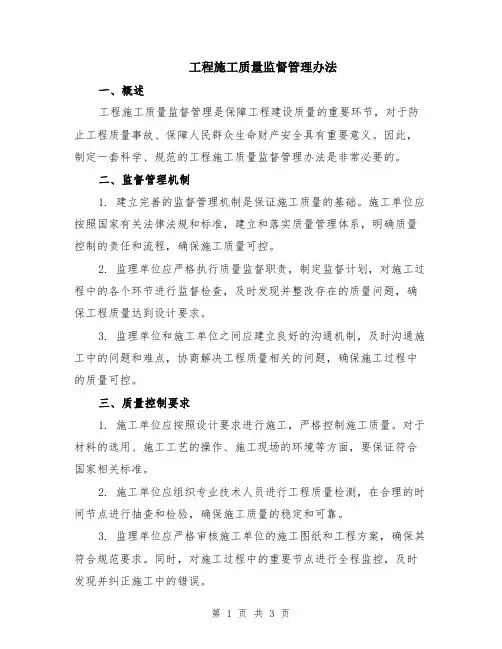 工程施工质量监督管理办法

一、概述

工程施工质量监督管理是保障工程建设质量的重要环节，对于防止工程质量事故、保障人民群众生命财产安全具有重要意义。因此，制定一套科学、规范的工程施工质量监督管理办法是非常必要的。

二、监督管理机制

1. 建立完善的监督管理机制是保证施工质量的基础。施工单位应按照国家有关法律法规和标准，建立和落实质量管理体系，明确质量控制的责任和流程，确保施工质量可控。

2. 监理单位应严格执行质量监督职责，制定监督计划，对施工过程中的各个环节进行监督检查，及时发现并整改存在的质量问题，确保工程质量达到设计要求。

3. 监理单位和施工单位之间应建立良好的沟通机制，及时沟通施工中的问题和难点，协商解决工程质量相关的问题，确保施工过程中的质量可控。

三、质量控制要求

1. 施工单位应按照设计要求进行施工，严格控制施工质量。对于材料的选用、施工工艺的操作、施工现场的环境等方面，要保证符合国家相关标准。

2. 施工单位应组织专业技术人员进行工程质量检测，在合理的时间节点进行抽查和检验，确保施工质量的稳定和可靠。

3. 监理单位应严格审核施工单位的施工图纸和工程方案，确保其符合规范要求。同时，对施工过程中的重要节点进行全程监控，及时发现并纠正施工中的错误。

第 1 页 共 3 页